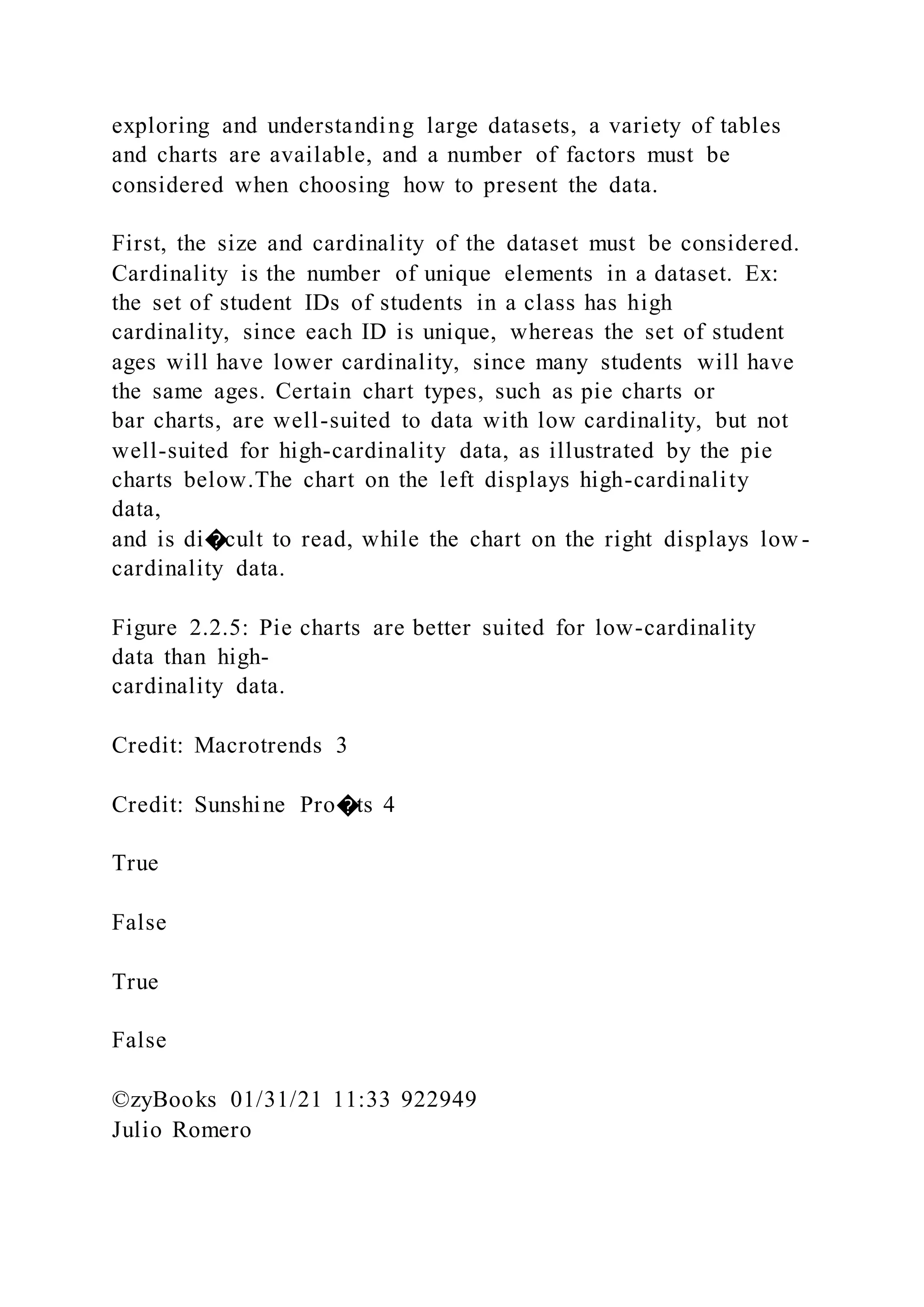 exploring and understanding large datasets, a variety of tables and charts are available, and a number of factors must be considered when choosing how to present the data.

First, the size and cardinality of the dataset must be considered. Cardinality is the number of unique elements in a dataset. Ex: the set of student IDs of students in a class has high cardinality, since each ID is unique, whereas the set of student ages will have lower cardinality, since many students will have the same ages. Certain chart types, such as pie charts or bar charts, are well-suited to data with low cardinality, but not well-suited for high-cardinality data, as illustrated by the pie charts below.The chart on the left displays high-cardinality data,
and is di�cult to read, while the chart on the right displays low-cardinality data.

Figure 2.2.5: Pie charts are better suited for low-cardinality data than high-
cardinality data.

Credit: Macrotrends 3

Credit: Sunshine Pro�ts 4

True

False

True

False

©zyBooks 01/31/21 11:33 922949
Julio Romero